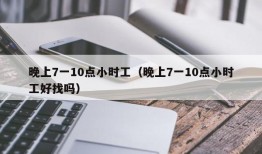 晚上7一10点小时工（晚上7一10点小时工好找吗）